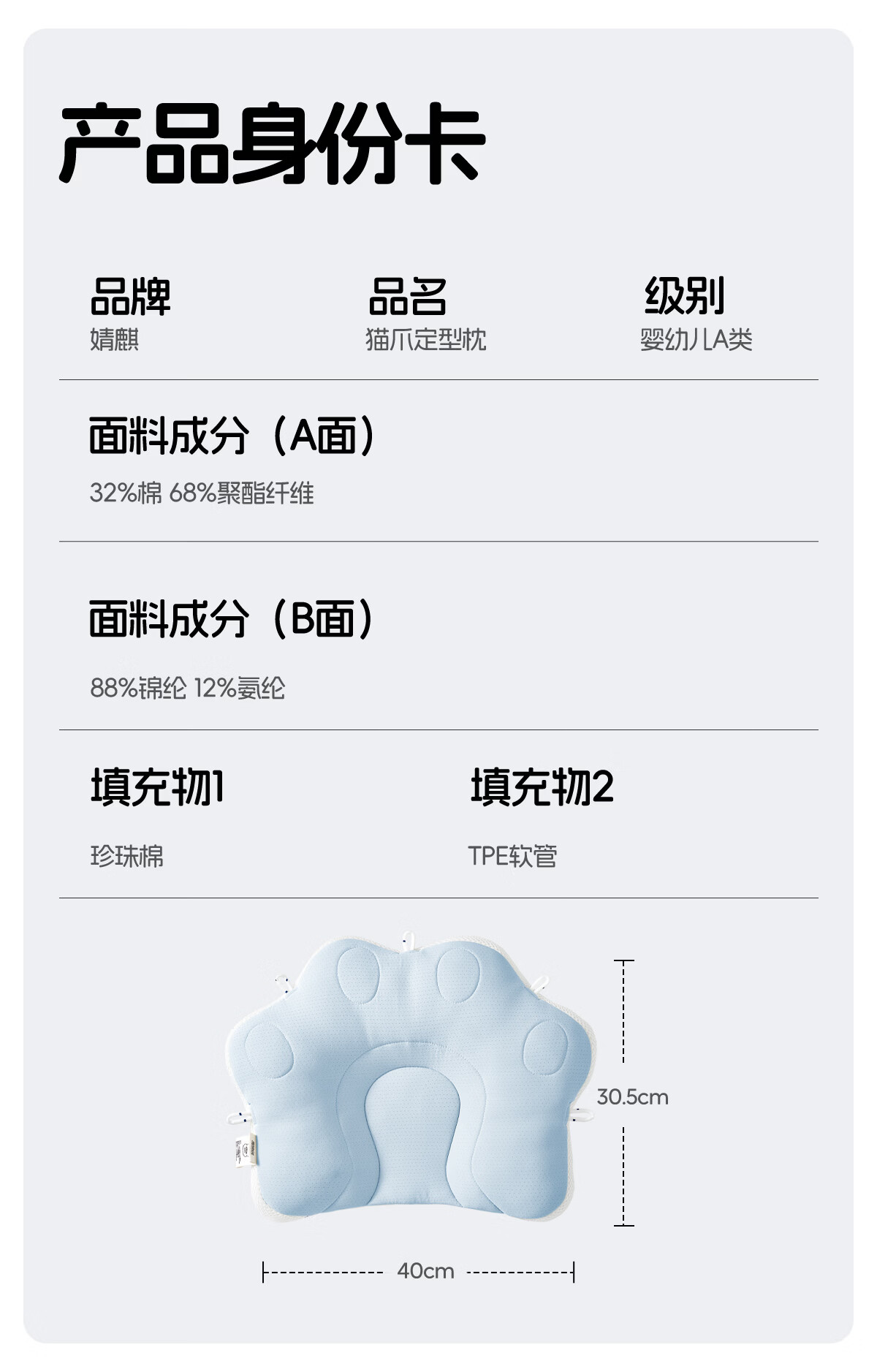 产品身份卡

品牌
婧麒

品名
猫爪定型枕

级别
婴幼儿A类

面料成分（A面）
32%棉 68%聚酯纤维

面料成分（B面）
88%锦纶 12%氨纶

填充物1
珍珠棉

填充物2
TPE软管

30.5cm

40cm